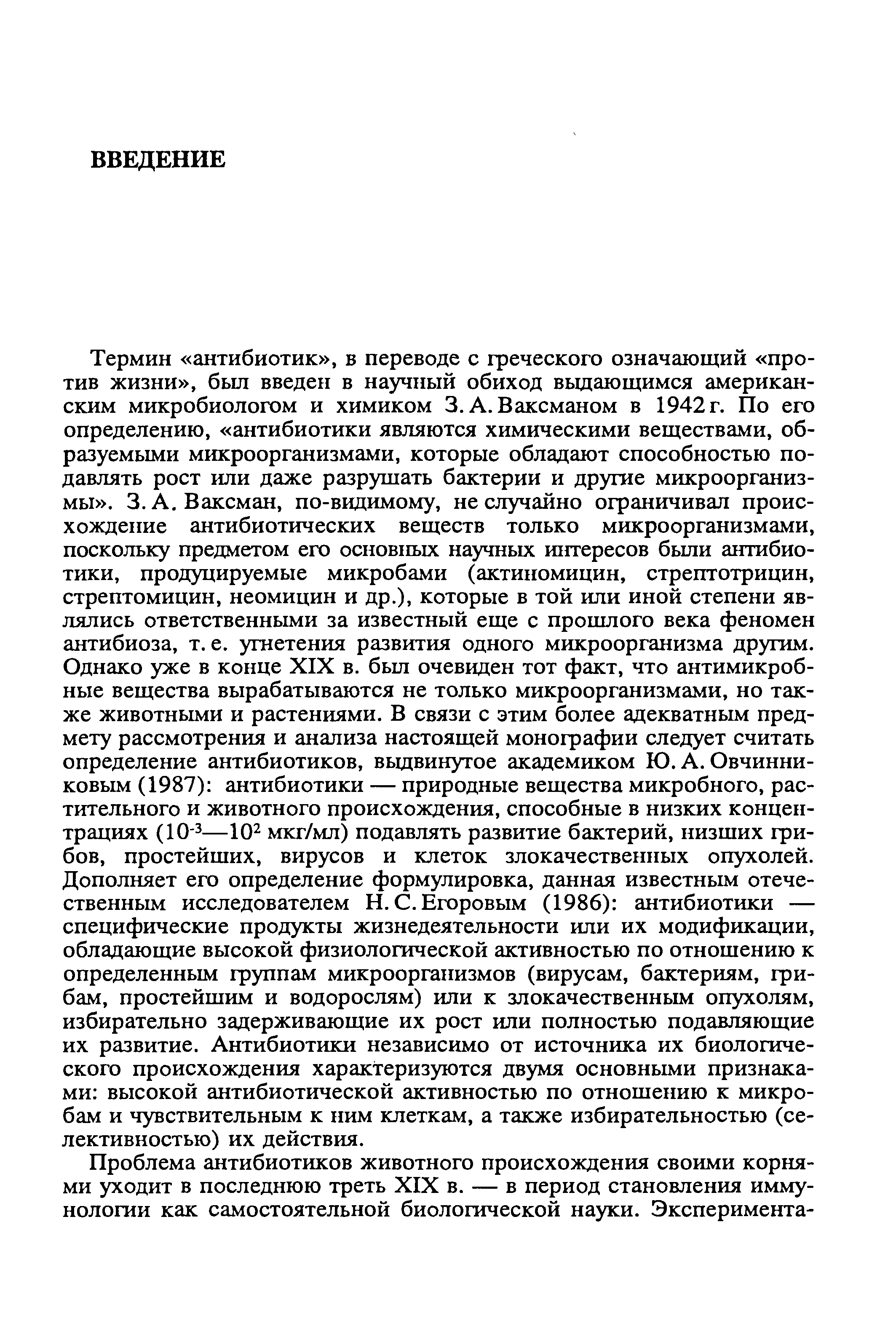 ВВЕДЕНИЕ

Термин «антибиотик», в переводе с греческого означающий «против жизни», был введен в научный обиход выдающимся американским микробиологом и химиком З. А. Ваксманом в 1942 г. По его определению, «антибиотики являются химическими веществами, образуемыми микроорганизмами, которые обладают способностью подавлять рост или даже разрушать бактерии и другие микроорганизмы». З. А. Ваксман, по-видимому, не случайно ограничивал происхождение антибиотических веществ только микроорганизмами, поскольку предметом его основных научных интересов были антибиотики, продуцируемые микробами (актиномицин, стрептотрицин, стрептомицин, неомицин и др.), которые в той или иной степени являлись ответственными за известный еще с прошлого века феномен антибиоза, т. е. угнетения развития одного микроорганизма другим. Однако уже в конце XIX в. был очевиден тот факт, что антимикробные вещества вырабатываются не только микроорганизмами, но также животными и растениями. В связи с этим более адекватным предмету рассмотрения и анализа настоящей монографии следует считать определение антибиотиков, выдвинутое академиком Ю. А. Овчинниковым (1987): антибиотики — природные вещества микробного, растительного и животного происхождения, способные в низких концентрациях ($10^{-3}$—$10^{2}$ мкг/мл) подавлять развитие бактерий, низших грибов, простейших, вирусов и клеток злокачественных опухолей. Дополняет его определение формулировка, данная известным отечественным исследователем Н. С. Егоровым (1986): антибиотики — специфические продукты жизнедеятельности или их модификации, обладающие высокой физиологической активностью по отношению к определенным группам микроорганизмов (вирусам, бактериям, грибам, простейшим и водорослям) или к злокачественным опухолям, избирательно задерживающие их рост или полностью подавляющие их развитие. Антибиотики независимо от источника их биологического происхождения характеризуются двумя основными признаками: высокой антибиотической активностью по отношению к микробам и чувствительным к ним клеткам, а также избирательностью (селективностью) их действия.

Проблема антибиотиков животного происхождения своими корнями уходит в последнюю треть XIX в. — в период становления иммунологии как самостоятельной биологической науки. Эксперимента-